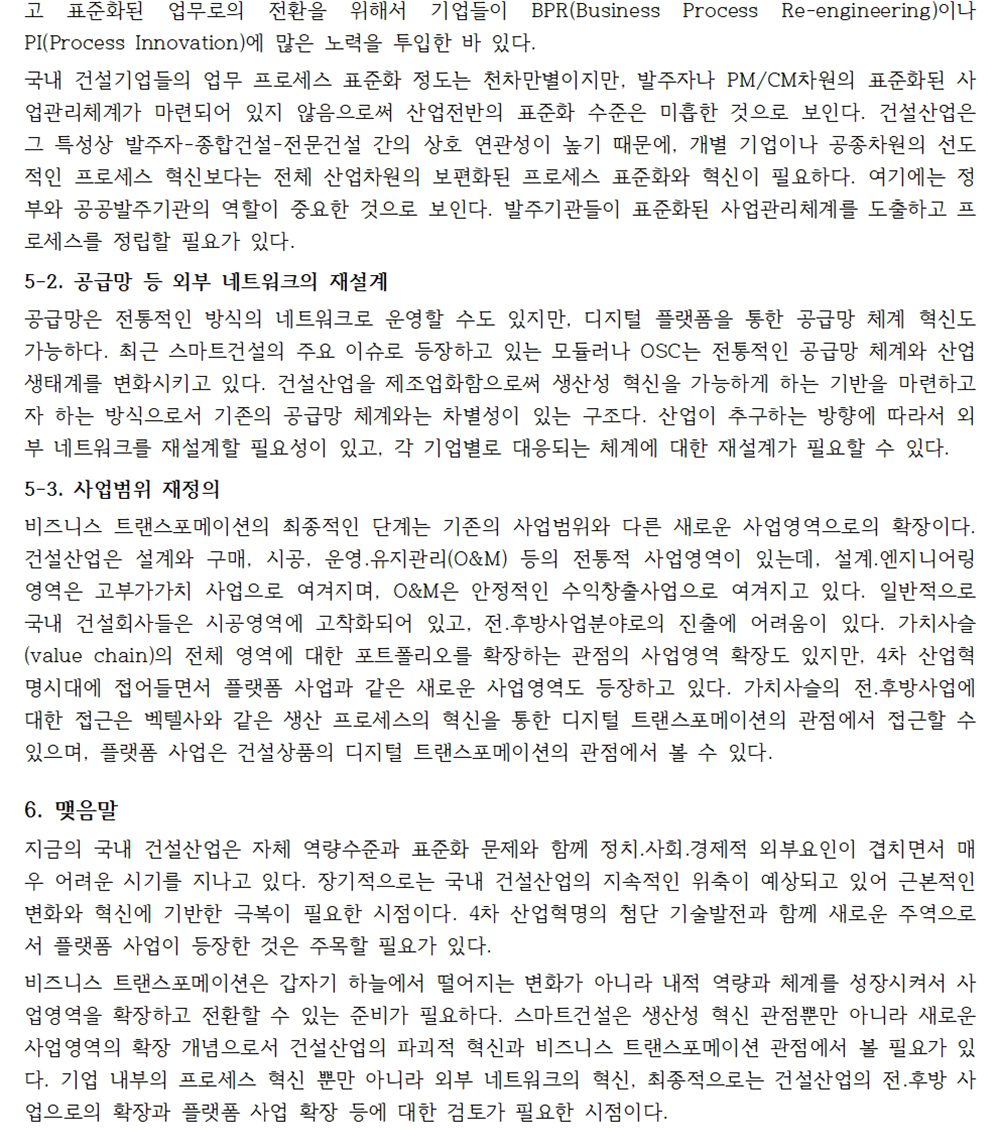 고 표준화된 업무로의 전환을 위해서 기업들이 BPR(Business Process Re-engineering)이나 PI(Process Innovation)에 많은 노력을 투입한 바 있다.

국내 건설기업들의 업무 프로세스 표준화 정도는 천차만별이지만, 발주자나 PM/CM차원의 표준화된 사업관리체계가 마련되어 있지 않음으로써 산업전반의 표준화 수준은 미흡한 것으로 보인다. 건설산업은 그 특성상 발주자-종합건설-전문건설 간의 상호 연관성이 높기 때문에, 개별 기업이나 공종차원의 선도적인 프로세스 혁신보다는 전체 산업차원의 보편화된 프로세스 표준화와 혁신이 필요하다. 여기에는 정부와 공공발주기관의 역할이 중요한 것으로 보인다. 발주기관들이 표준화된 사업관리체계를 도출하고 프로세스를 정립할 필요가 있다.

5-2. 공급망 등 외부 네트워크의 재설계

공급망은 전통적인 방식의 네트워크로 운영할 수도 있지만, 디지털 플랫폼을 통한 공급망 체계 혁신도 가능하다. 최근 스마트건설의 주요 이슈로 등장하고 있는 모듈러나 OSC는 전통적인 공급망 체계와 산업 생태계를 변화시키고 있다. 건설산업을 제조업화함으로써 생산성 혁신을 가능하게 하는 기반을 마련하고자 하는 방식으로서 기존의 공급망 체계와는 차별성이 있는 구조다. 산업이 추구하는 방향에 따라서 외부 네트워크를 재설계할 필요성이 있고, 각 기업별로 대응되는 체계에 대한 재설계가 필요할 수 있다.

5-3. 사업범위 재정의

비즈니스 트랜스포메이션의 최종적인 단계는 기존의 사업범위와 다른 새로운 사업영역으로의 확장이다. 건설산업은 설계와 구매, 시공, 운영.유지관리(O&M) 등의 전통적 사업영역이 있는데, 설계.엔지니어링 영역은 고부가가치 사업으로 여겨지며, O&M은 안정적인 수익창출사업으로 여겨지고 있다. 일반적으로 국내 건설회사들은 시공영역에 고착화되어 있고, 전.후방사업분야로의 진출에 어려움이 있다. 가치사슬(value chain)의 전체 영역에 대한 포트폴리오를 확장하는 관점의 사업영역 확장도 있지만, 4차 산업혁명시대에 접어들면서 플랫폼 사업과 같은 새로운 사업영역도 등장하고 있다. 가치사슬의 전.후방사업에 대한 접근은 벡텔사와 같은 생산 프로세스의 혁신을 통한 디지털 트랜스포메이션의 관점에서 접근할 수 있으며, 플랫폼 사업은 건설상품의 디지털 트랜스포메이션의 관점에서 볼 수 있다.

6. 맺음말

지금의 국내 건설산업은 자체 역량수준과 표준화 문제와 함께 정치.사회.경제적 외부요인이 겹치면서 매우 어려운 시기를 지나고 있다. 장기적으로는 국내 건설산업의 지속적인 위축이 예상되고 있어 근본적인 변화와 혁신에 기반한 극복이 필요한 시점이다. 4차 산업혁명의 첨단 기술발전과 함께 새로운 주역으로서 플랫폼 사업이 등장한 것은 주목할 필요가 있다.

비즈니스 트랜스포메이션은 갑자기 하늘에서 떨어지는 변화가 아니라 내적 역량과 체계를 성장시켜서 사업영역을 확장하고 전환할 수 있는 준비가 필요하다. 스마트건설은 생산성 혁신 관점뿐만 아니라 새로운 사업영역의 확장 개념으로서 건설산업의 파괴적 혁신과 비즈니스 트랜스포메이션 관점에서 볼 필요가 있다. 기업 내부의 프로세스 혁신 뿐만 아니라 외부 네트워크의 혁신, 최종적으로는 건설산업의 전.후방 사업으로의 확장과 플랫폼 사업 확장 등에 대한 검토가 필요한 시점이다.